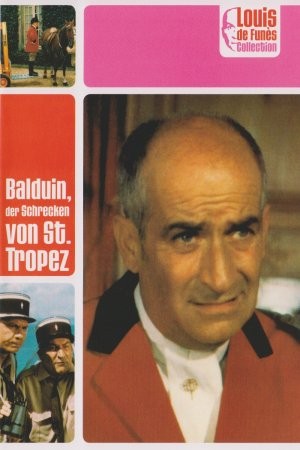 Louis de Funès Collection

Balduin, der Schrecken von St. Tropez